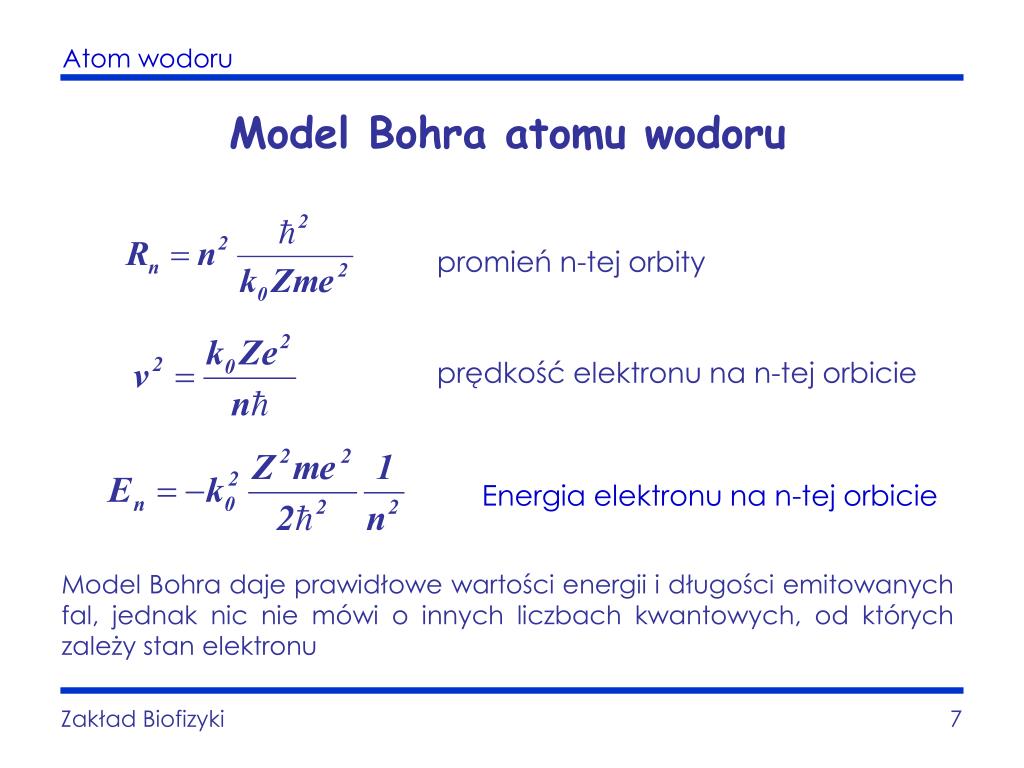 Atom wodoru

Model Bohra atomu wodoru

$R_n = n^2 \frac{\hbar^2}{k_0 Zme^2}$ promień n-tej orbity

$v^2 = \frac{k_0 Ze^2}{n\hbar}$ prędkość elektronu na n-tej orbicie

$E_n = -k_0^2 \frac{Z^2 me^2}{2\hbar^2} \frac{1}{n^2}$ Energia elektronu na n-tej orbicie

Model Bohra daje prawidłowe wartości energii i długości emitowanych fal, jednak nic nie mówi o innych liczbach kwantowych, od których zależy stan elektronu

Zakład Biofizyki

7